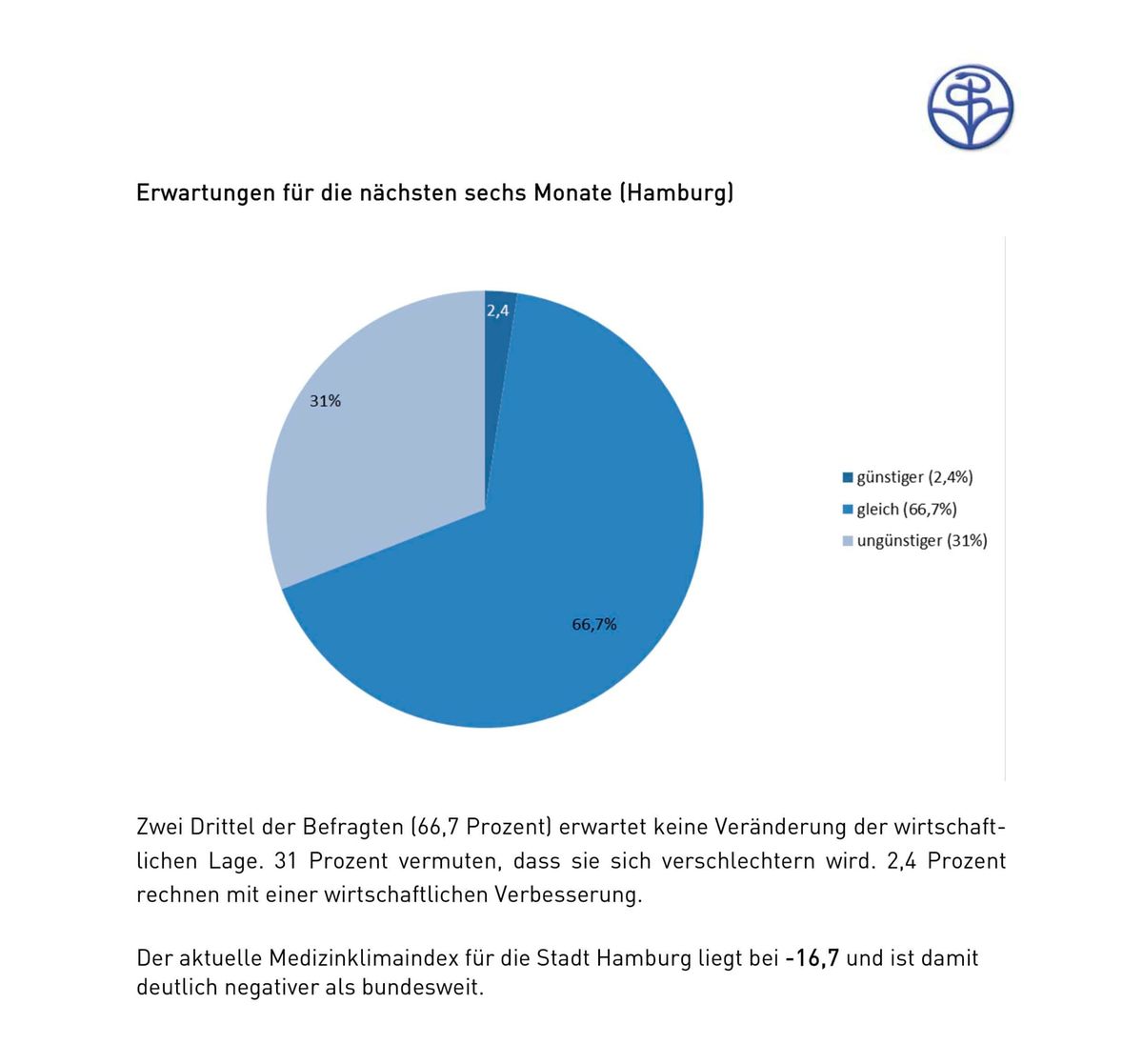 Erwartungen für die nächsten sechs Monate (Hamburg)

2,4

31%

66,7%

günstiger (2,4%)
gleich (66,7%)
ungünstiger (31%)

Zwei Drittel der Befragten (66,7 Prozent) erwartet keine Veränderung der wirtschaftlichen Lage. 31 Prozent vermuten, dass sie sich verschlechtern wird. 2,4 Prozent rechnen mit einer wirtschaftlichen Verbesserung.

Der aktuelle Medizinklimaindex für die Stadt Hamburg liegt bei -16,7 und ist damit deutlich negativer als bundesweit.